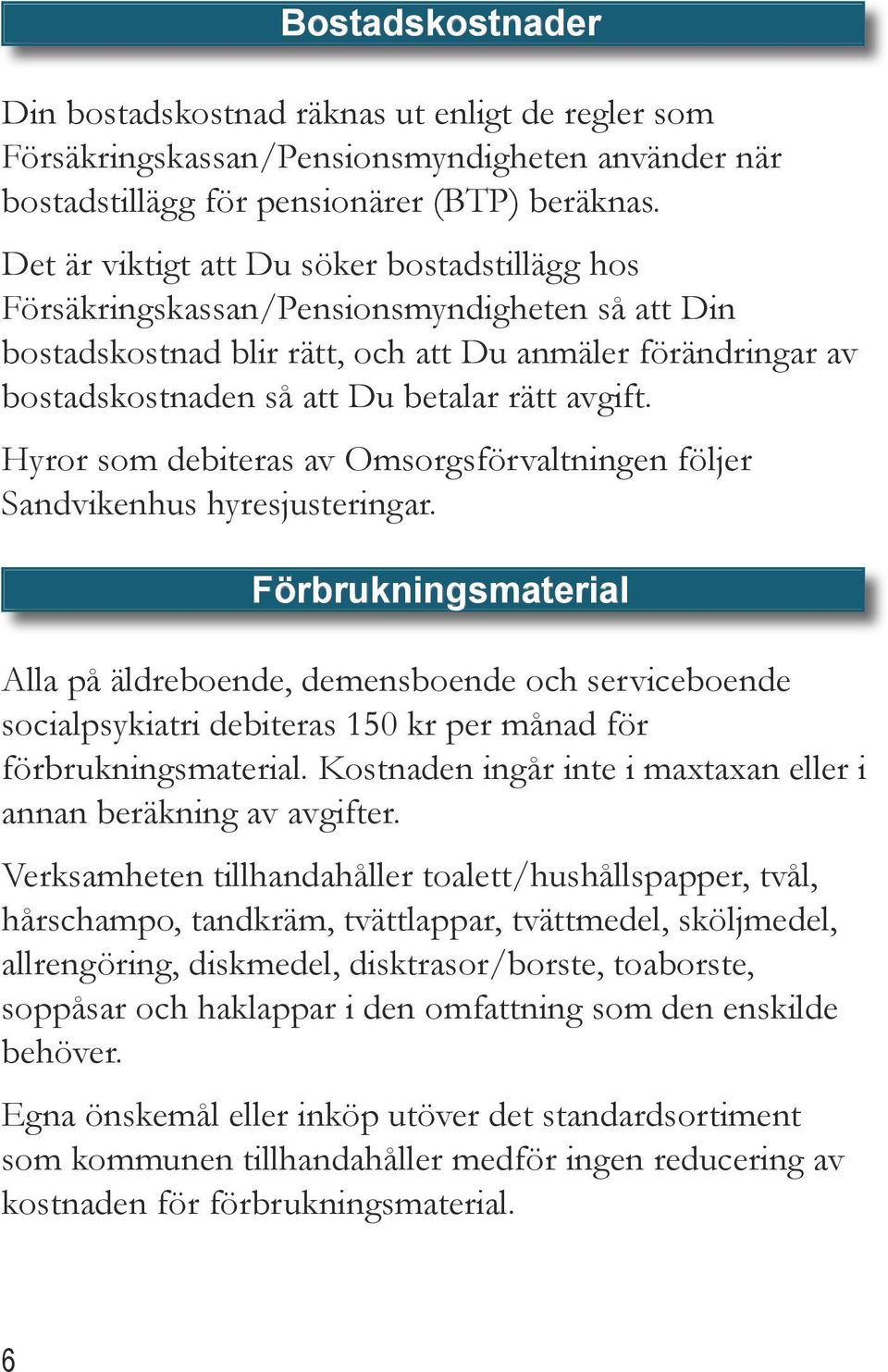 Bostadskostnader

Din bostadskostnad räknas ut enligt de regler som Försäkringskassan/Pensionsmyndigheten använder när bostadstillägg för pensionärer (BTP) beräknas.

Det är viktigt att Du söker bostadstillägg hos Försäkringskassan/Pensionsmyndigheten så att Din bostadskostnad blir rätt, och att Du anmäler förändringar av bostadskostnaden så att Du betalar rätt avgift.

Hyror som debiteras av Omsorgsförvaltningen följer Sandvikenhus hyresjusteringar.

Förbrukningsmaterial

Alla på äldreboende, demensboende och serviceboende socialpsykiatri debiteras 150 kr per månad för förbrukningsmaterial. Kostnaden ingår inte i maxtaxan eller i annan beräkning av avgifter.

Verksamheten tillhandahåller toalett/hushållspapper, tvål, hårschampo, tandkräm, tvättlappar, tvättmedel, sköljmedel, allrengöring, diskmedel, disktrasor/borste, toaborste, soppåsar och haklappar i den omfattning som den enskilde behöver.

Egna önskemål eller inköp utöver det standardsortiment som kommunen tillhandahåller medför ingen reducering av kostnaden för förbrukningsmaterial.

6